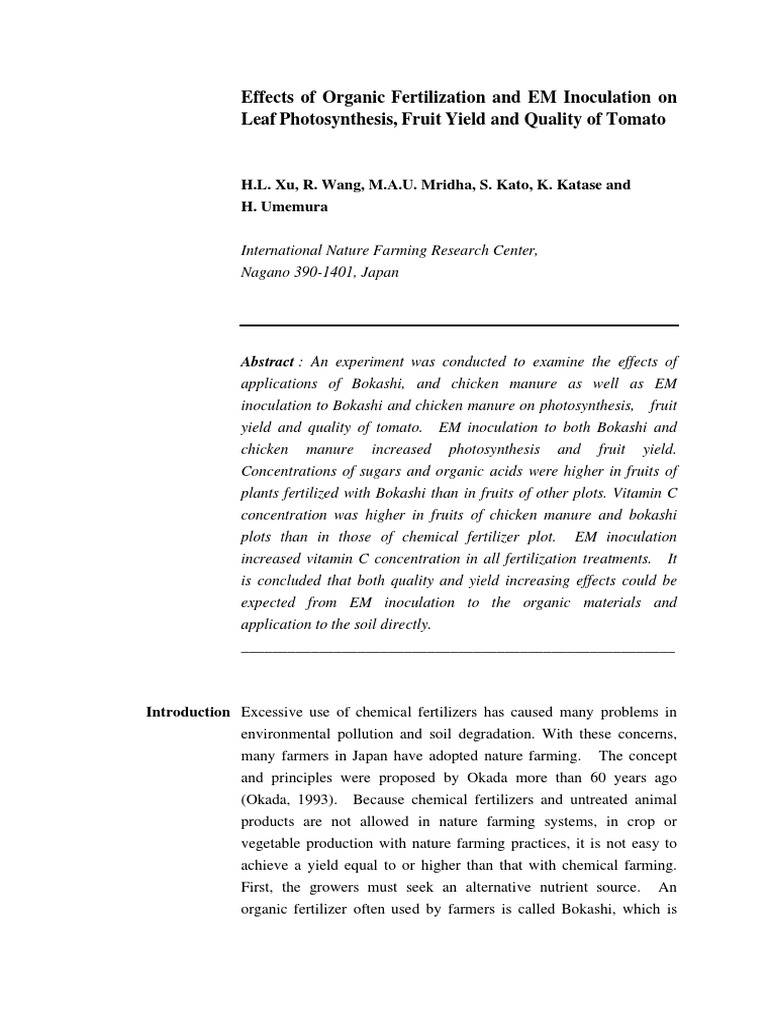 Effects of Organic Fertilization and EM Inoculation on Leaf Photosynthesis, Fruit Yield and Quality of Tomato

H.L. Xu, R. Wang, M.A.U. Mridha, S. Kato, K. Katase and H. Umemura

International Nature Farming Research Center, Nagano 390-1401, Japan

Abstract : An experiment was conducted to examine the effects of applications of Bokashi, and chicken manure as well as EM inoculation to Bokashi and chicken manure on photosynthesis, fruit yield and quality of tomato. EM inoculation to both Bokashi and chicken manure increased photosynthesis and fruit yield. Concentrations of sugars and organic acids were higher in fruits of plants fertilized with Bokashi than in fruits of other plots. Vitamin C concentration was higher in fruits of chicken manure and bokashi plots than in those of chemical fertilizer plot. EM inoculation increased vitamin C concentration in all fertilization treatments. It is concluded that both quality and yield increasing effects could be expected from EM inoculation to the organic materials and application to the soil directly.

Introduction Excessive use of chemical fertilizers has caused many problems in environmental pollution and soil degradation. With these concerns, many farmers in Japan have adopted nature farming. The concept and principles were proposed by Okada more than 60 years ago (Okada, 1993). Because chemical fertilizers and untreated animal products are not allowed in nature farming systems, in crop or vegetable production with nature farming practices, it is not easy to achieve a yield equal to or higher than that with chemical farming. First, the growers must seek an alternative nutrient source. An organic fertilizer often used by farmers is called Bokashi, which is